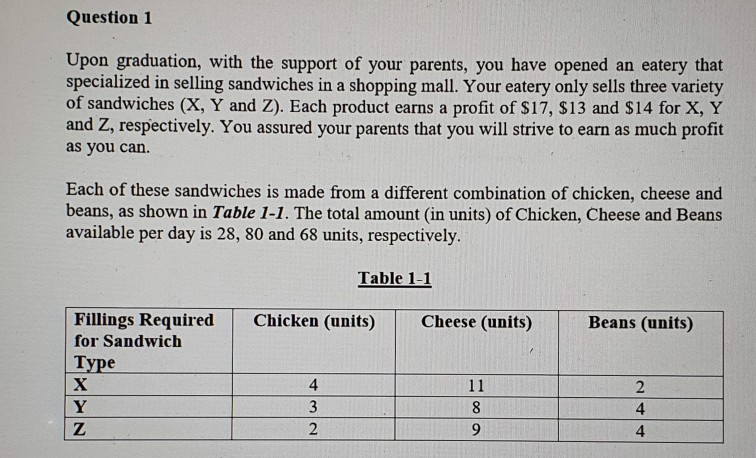 Question 1

Upon graduation, with the support of your parents, you have opened an eatery that specialized in selling sandwiches in a shopping mall. Your eatery only sells three variety of sandwiches (X, Y and Z). Each product earns a profit of $17, $13 and $14 for X, Y and Z, respectively. You assured your parents that you will strive to earn as much profit as you can.

Each of these sandwiches is made from a different combination of chicken, cheese and beans, as shown in Table 1-1. The total amount (in units) of Chicken, Cheese and Beans available per day is 28, 80 and 68 units, respectively.

Table 1-1

| Fillings Required for Sandwich Type | Chicken (units) | Cheese (units) | Beans (units) |
|---|---|---|---|
| X | 4 | 11 | 2 |
| Y | 3 | 8 | 4 |
| Z | 2 | 9 | 4 |